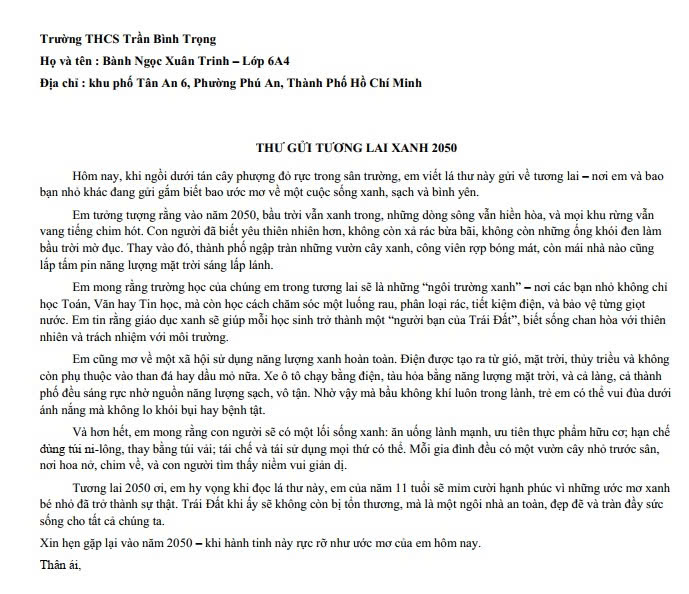 Trường THCS Trần Bình Trọng
Họ và tên : Bành Ngọc Xuân Trinh – Lớp 6A4
Địa chỉ : khu phố Tân An 6, Phường Phú An, Thành Phố Hồ Chí Minh

THƯ GỬI TƯƠNG LAI XANH 2050

Hôm nay, khi ngồi dưới tán cây phượng đỏ rực trong sân trường, em viết lá thư này gửi về tương lai – nơi em và bao bạn nhỏ khác đang gửi gắm biết bao ước mơ về một cuộc sống xanh, sạch và bình yên.

Em tưởng tượng rằng vào năm 2050, bầu trời vẫn xanh trong, những dòng sông vẫn hiền hòa, và mọi khu rừng vẫn vang tiếng chim hót. Con người đã biết yêu thiên nhiên hơn, không còn xả rác bừa bãi, không còn những ống khói đen làm bầu trời mờ đục. Thay vào đó, thành phố ngập tràn những vườn cây xanh, công viên rợp bóng mát, còn mái nhà nào cũng lắp tấm pin năng lượng mặt trời sáng lấp lánh.

Em mong rằng trường học của chúng em trong tương lai sẽ là những "ngôi trường xanh" – nơi các bạn nhỏ không chỉ học Toán, Văn hay Tin học, mà còn học cách chăm sóc một luống rau, phân loại rác, tiết kiệm điện, và bảo vệ từng giọt nước. Em tin rằng giáo dục xanh sẽ giúp mỗi học sinh trở thành một "người bạn của Trái Đất", biết sống chan hòa với thiên nhiên và trách nhiệm với môi trường.

Em cũng mơ về một xã hội sử dụng năng lượng xanh hoàn toàn. Điện được tạo ra từ gió, mặt trời, thủy triều và không còn phụ thuộc vào than đá hay dầu mỏ nữa. Xe ô tô chạy bằng điện, tàu hỏa bằng năng lượng mặt trời, và cả làng, cả thành phố đều sáng rực nhờ nguồn năng lượng sạch, vô tận. Nhờ vậy mà bầu không khí luôn trong lành, trẻ em có thể vui đùa dưới ánh nắng mà không lo khói bụi hay bệnh tật.

Và hơn hết, em mong rằng con người sẽ có một lối sống xanh: ăn uống lành mạnh, ưu tiên thực phẩm hữu cơ; hạn chế dùng túi ni-lông, thay bằng túi vải; tái chế và tái sử dụng mọi thứ có thể. Mỗi gia đình đều có một vườn cây nhỏ trước sân, nơi hoa nở, chim về, và con người tìm thấy niềm vui giản dị.

Tương lai 2050 ơi, em hy vọng khi đọc lá thư này, em của năm 11 tuổi sẽ mỉm cười hạnh phúc vì những ước mơ xanh bé nhỏ đã trở thành sự thật. Trái Đất khi ấy sẽ không còn bị tổn thương, mà là một ngôi nhà an toàn, đẹp đẽ và tràn đầy sức sống cho tất cả chúng ta.

Xin hẹn gặp lại vào năm 2050 – khi hành tinh này rực rỡ như ước mơ của em hôm nay.

Thân ái,